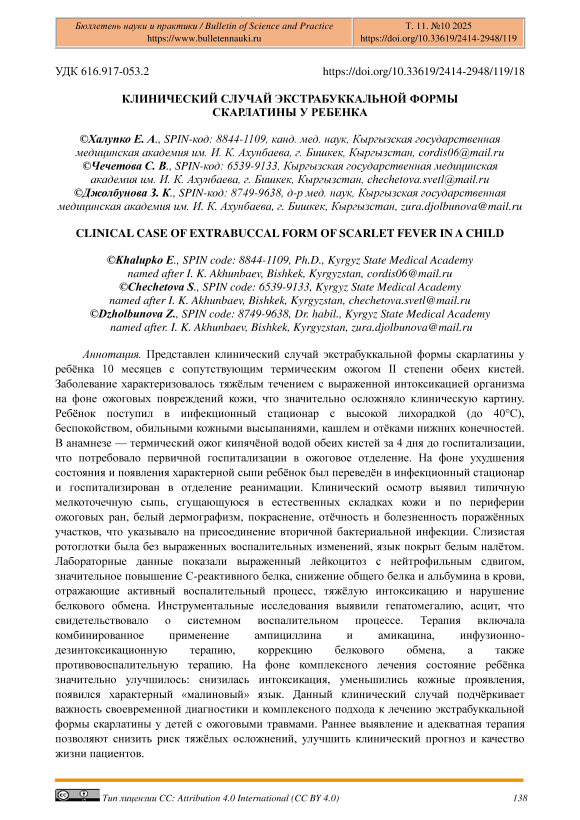 Бюллетень науки и практики / Bulletin of Science and Practice
https://www.bulletennauki.ru

Т. 11. №10 2025
https://doi.org/10.33619/2414-2948/119

УДК 616.917-053.2

https://doi.org/10.33619/2414-2948/119/18

КЛИНИЧЕСКИЙ СЛУЧАЙ ЭКСТРАБУККАЛЬНОЙ ФОРМЫ СКАРЛАТИНЫ У РЕБЕНКА

©Халупко Е. А., SPIN-код: 8844-1109, канд. мед. наук, Кыргызская государственная медицинская академия им. И. К. Ахунбаева, г. Бишкек, Кыргызстан, cordis06@mail.ru
©Чечетова С. В., SPIN-код: 6539-9133, Кыргызская государственная медицинская академия им. И. К. Ахунбаева, г. Бишкек, Кыргызстан, chechetova.svetl@mail.ru
©Джолбунова З. К., SPIN-код: 8749-9638, д-р мед. наук, Кыргызская государственная медицинская академия им. И. К. Ахунбаева, г. Бишкек, Кыргызстан, zura.djolbunova@mail.ru

CLINICAL CASE OF EXTRABUCCAL FORM OF SCARLET FEVER IN A CHILD

©Khalupko E., SPIN code: 8844-1109, Ph.D., Kyrgyz State Medical Academy named after I. K. Akhunbaev, Bishkek, Kyrgyzstan, cordis06@mail.ru
©Chechetova S., SPIN code: 6539-9133, Kyrgyz State Medical Academy named after I. K. Akhunbaev, Bishkek, Kyrgyzstan, chechetova.svetl@mail.ru
©Dzholbunova Z., SPIN code: 8749-9638, Dr. habil., Kyrgyz State Medical Academy named after. I. K. Akhunbaev, Bishkek, Kyrgyzstan, zura.djolbunova@mail.ru

Аннотация. Представлен клинический случай экстрабуккальной формы скарлатины у ребёнка 10 месяцев с сопутствующим термическим ожогом II степени обеих кистей. Заболевание характеризовалось тяжёлым течением с выраженной интоксикацией организма на фоне ожоговых повреждений кожи, что значительно осложняло клиническую картину. Ребёнок поступил в инфекционный стационар с высокой лихорадкой (до 40°C), беспокойством, обильными кожными высыпаниями, кашлем и отёками нижних конечностей. В анамнезе — термический ожог кипячёной водой обеих кистей за 4 дня до госпитализации, что потребовало первичной госпитализации в ожоговое отделение. На фоне ухудшения состояния и появления характерной сыпи ребёнок был переведён в инфекционный стационар и госпитализирован в отделение реанимации. Клинический осмотр выявил типичную мелкоточечную сыпь, сгущающуюся в естественных складках кожи и по периферии ожоговых ран, белый дермографизм, покраснение, отёчность и болезненность поражённых участков, что указывало на присоединение вторичной бактериальной инфекции. Слизистая ротоглотки была без выраженных воспалительных изменений, язык покрыт белым налётом. Лабораторные данные показали выраженный лейкоцитоз с нейтрофильным сдвигом, значительное повышение С-реактивного белка, снижение общего белка и альбумина в крови, отражающие активный воспалительный процесс, тяжёлую интоксикацию и нарушение белкового обмена. Инструментальные исследования выявили гепатомегалию, асцит, что свидетельствовало о системном воспалительном процессе. Терапия включала комбинированное применение ампициллина и амикацина, инфузионно-дезинтоксикационную терапию, коррекцию белкового обмена, а также противовоспалительную терапию. На фоне комплексного лечения состояние ребёнка значительно улучшилось: снизилась интоксикация, уменьшились кожные проявления, появился характерный «малиновый» язык. Данный клинический случай подчёркивает важность своевременной диагностики и комплексного подхода к лечению экстрабуккальной формы скарлатины у детей с ожоговыми травмами. Раннее выявление и адекватная терапия позволяют снизить риск тяжёлых осложнений, улучшить клинический прогноз и качество жизни пациентов.

Тип лицензии CC: Attribution 4.0 International (CC BY 4.0)
138